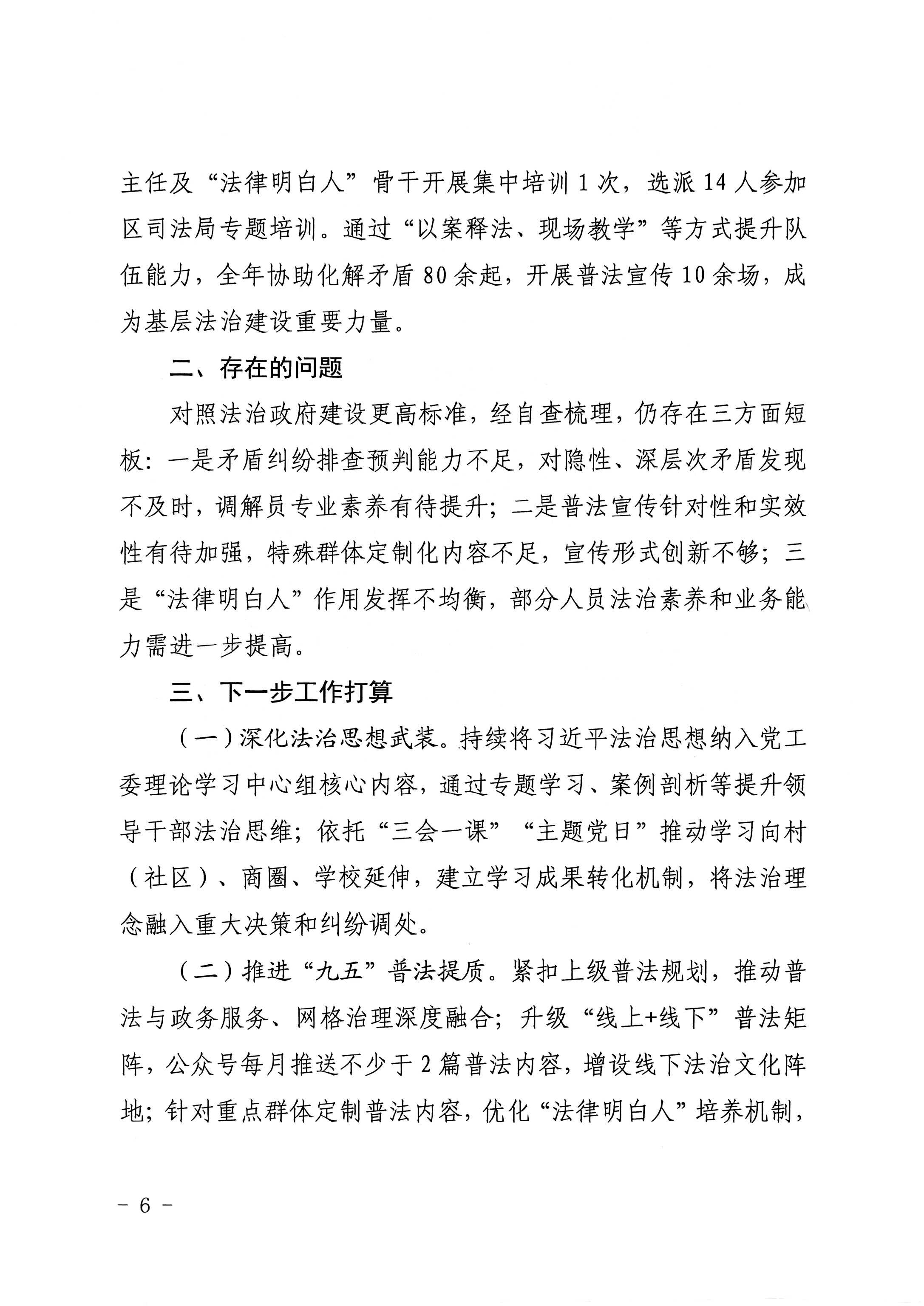 主任及“法律明白人”骨干开展集中培训 1 次，选派 14 人参加区司法局专题培训。通过“以案释法、现场教学”等方式提升队伍能力，全年协助化解矛盾 80 余起，开展普法宣传 10 余场，成为基层法治建设重要力量。

二、存在的问题

对照法治政府建设更高标准，经自查梳理，仍存在三方面短板：一是矛盾纠纷排查预判能力不足，对隐性、深层次矛盾发现不及时，调解员专业素养有待提升；二是普法宣传针对性和实效性有待加强，特殊群体定制化内容不足，宣传形式创新不够；三是“法律明白人”作用发挥不均衡，部分人员法治素养和业务能力需进一步提高。

三、下一步工作打算

（一）深化法治思想武装。持续将习近平法治思想纳入党工委理论学习中心组核心内容，通过专题学习、案例剖析等提升领导干部法治思维；依托“三会一课”“主题党日”推动学习向村（社区）、商圈、学校延伸，建立学习成果转化机制，将法治理念融入重大决策和纠纷调处。

（二）推进“九五”普法提质。紧扣上级普法规划，推动普法与政务服务、网格治理深度融合；升级“线上+线下”普法矩阵，公众号每月推送不少于 2 篇普法内容，增设线下法治文化阵地；针对重点群体定制普法内容，优化“法律明白人”培养机制，

－ 6 －